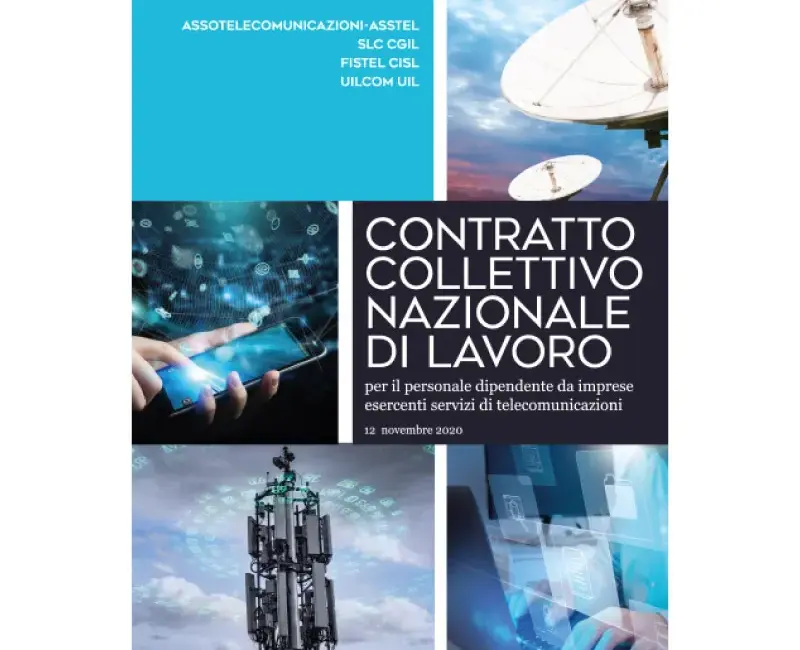 ASSOTELECOMUNICAZIONI-ASSTEL
SLC CGIL
FISTEL CISL
UILCOM UIL

CONTRATTO
COLLETTIVO
NAZIONALE
DI LAVORO

per il personale dipendente da imprese esercenti servizi di telecomunicazioni

12 novembre 2020